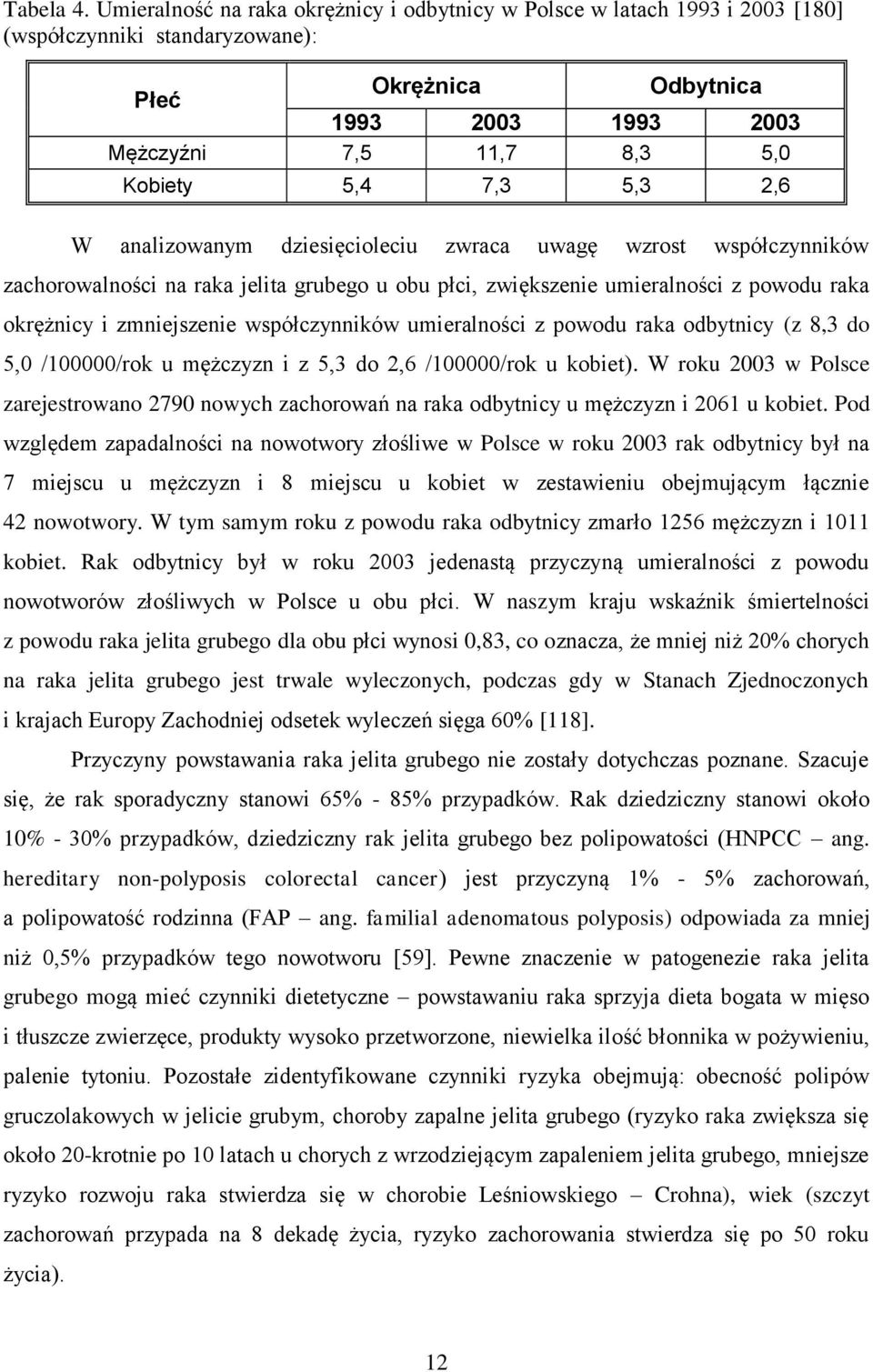 Tabela 4. Umieralność na raka okrężnicy i odbytnicy w Polsce w latach 1993 i 2003 [180] (współczynniki standaryzowane):

| Płeć | Okrężnica | | Odbytnica | |
|---|---|---|---|---|
| | 1993 | 2003 | 1993 | 2003 |
| Mężczyźni | 7,5 | 11,7 | 8,3 | 5,0 |
| Kobiety | 5,4 | 7,3 | 5,3 | 2,6 |

W analizowanym dziesięcioleciu zwraca uwagę wzrost współczynników zachorowalności na raka jelita grubego u obu płci, zwiększenie umieralności z powodu raka okrężnicy i zmniejszenie współczynników umieralności z powodu raka odbytnicy (z 8,3 do 5,0 /100000/rok u mężczyzn i z 5,3 do 2,6 /100000/rok u kobiet). W roku 2003 w Polsce zarejestrowano 2790 nowych zachorowań na raka odbytnicy u mężczyzn i 2061 u kobiet. Pod względem zapadalności na nowotwory złośliwe w Polsce w roku 2003 rak odbytnicy był na 7 miejscu u mężczyzn i 8 miejscu u kobiet w zestawieniu obejmującym łącznie 42 nowotwory. W tym samym roku z powodu raka odbytnicy zmarło 1256 mężczyzn i 1011 kobiet. Rak odbytnicy był w roku 2003 jedenastą przyczyną umieralności z powodu nowotworów złośliwych w Polsce u obu płci. W naszym kraju wskaźnik śmiertelności z powodu raka jelita grubego dla obu płci wynosi 0,83, co oznacza, że mniej niż 20% chorych na raka jelita grubego jest trwale wyleczonych, podczas gdy w Stanach Zjednoczonych i krajach Europy Zachodniej odsetek wyleczeń sięga 60% [118].

Przyczyny powstawania raka jelita grubego nie zostały dotychczas poznane. Szacuje się, że rak sporadyczny stanowi 65% - 85% przypadków. Rak dziedziczny stanowi około 10% - 30% przypadków, dziedziczny rak jelita grubego bez polipowatości (HNPCC – ang. hereditary non-polyposis colorectal cancer) jest przyczyną 1% - 5% zachorowań, a polipowatość rodzinna (FAP – ang. familial adenomatous polyposis) odpowiada za mniej niż 0,5% przypadków tego nowotworu [59]. Pewne znaczenie w patogenezie raka jelita grubego mogą mieć czynniki dietetyczne – powstawaniu raka sprzyja dieta bogata w mięso i tłuszcze zwierzęce, produkty wysoko przetworzone, niewielka ilość błonnika w pożywieniu, palenie tytoniu. Pozostałe zidentyfikowane czynniki ryzyka obejmują: obecność polipów gruczolakowych w jelicie grubym, choroby zapalne jelita grubego (ryzyko raka zwiększa się około 20-krotnie po 10 latach u chorych z wrzodziejącym zapaleniem jelita grubego, mniejsze ryzyko rozwoju raka stwierdza się w chorobie Leśniowskiego – Crohna), wiek (szczyt zachorowań przypada na 8 dekadę życia, ryzyko zachorowania stwierdza się po 50 roku życia).

12